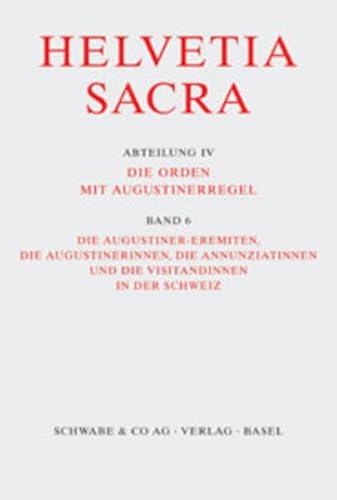 HELVETIA SACRA

ABTEILUNG IV
DIE ORDEN MIT AUGUSTINERREGEL

BAND 6
DIE AUGUSTINER-EREMITEN, DIE AUGUSTINERINNEN, DIE ANNUNZIATINNEN UND DIE VISITANDINNEN IN DER SCHWEIZ

SCHWABE & CO AG · VERLAG · BASEL